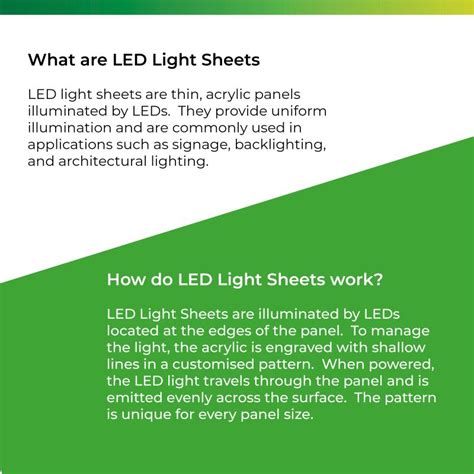 What are LED Light Sheets

LED light sheets are thin, acrylic panels illuminated by LEDs. They provide uniform illumination and are commonly used in applications such as signage, backlighting, and architectural lighting.

How do LED Light Sheets work?

LED Light Sheets are illuminated by LEDs located at the edges of the panel. To manage the light, the acrylic is engraved with shallow lines in a customised pattern. When powered, the LED light travels through the panel and is emitted evenly across the surface. The pattern is unique for every panel size.